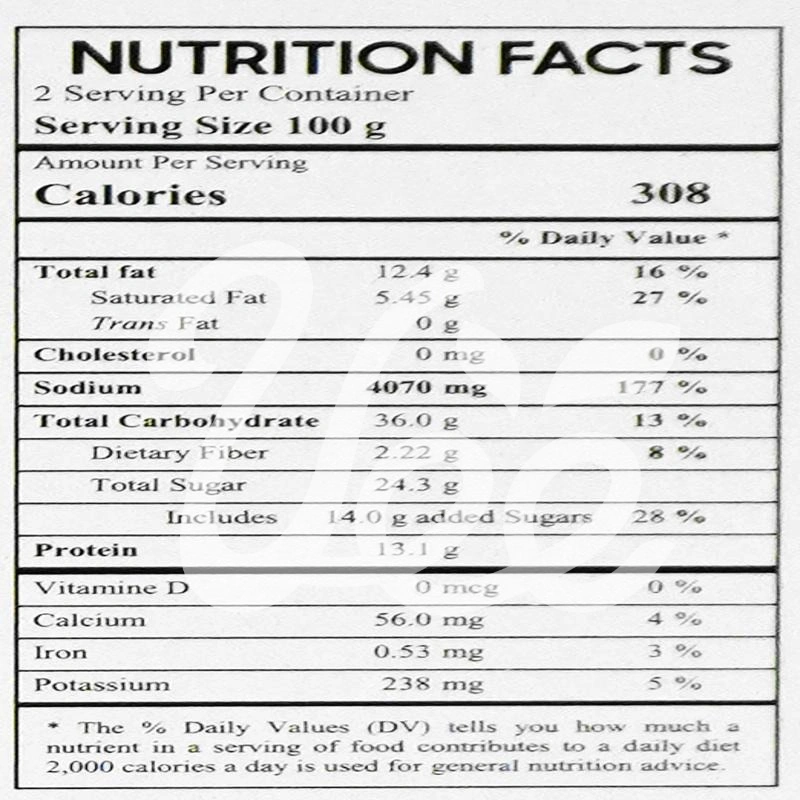 NUTRITION FACTS
2 Serving Per Container
Serving Size 100 g

Amount Per Serving
Calories 308

% Daily Value *

Total fat 12.4 g 16 %
Saturated Fat 5.45 g 27 %
Trans Fat 0 g
Cholesterol 0 mg 0 %
Sodium 4070 mg 177 %
Total Carbohydrate 36.0 g 13 %
Dietary Fiber 2.22 g 8 %
Total Sugar 24.3 g
Includes 14.0 g added Sugars 28 %
Protein 13.1 g

Vitamine D 0 mcg 0 %
Calcium 56.0 mg 4 %
Iron 0.53 mg 3 %
Potassium 238 mg 5 %

* The % Daily Values (DV) tells you how much a nutrient in a serving of food contributes to a daily diet 2,000 calories a day is used for general nutrition advice.